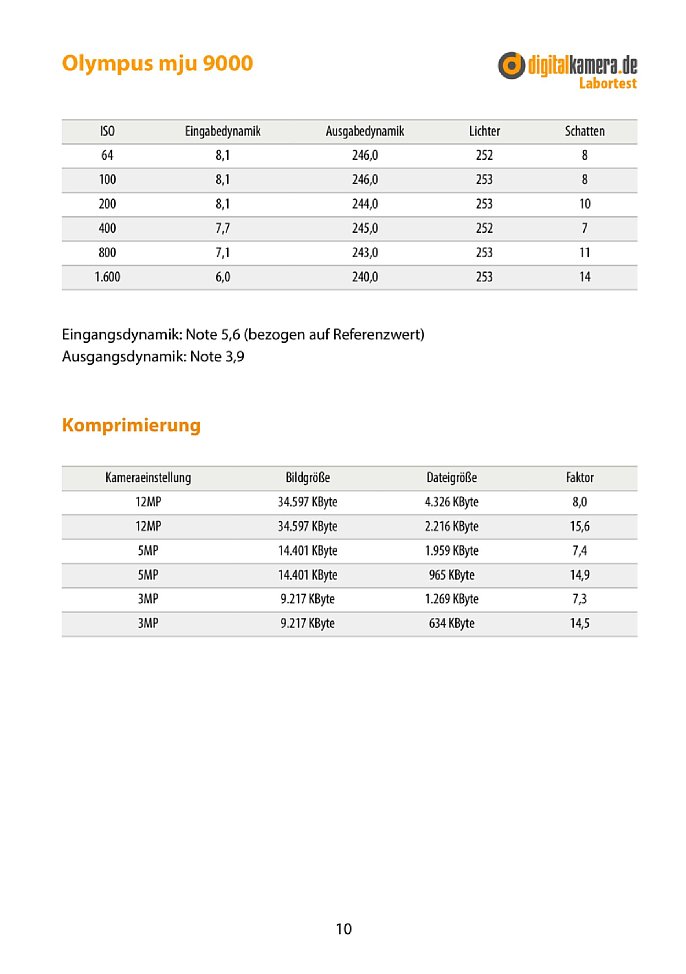 Olympus mju 9000

digitalkamera.de
Labortest

| ISO | Eingabedynamik | Ausgabedynamik | Lichter | Schatten |
|---|---|---|---|---|
| 64 | 8,1 | 246,0 | 252 | 8 |
| 100 | 8,1 | 246,0 | 253 | 8 |
| 200 | 8,1 | 244,0 | 253 | 10 |
| 400 | 7,7 | 245,0 | 252 | 7 |
| 800 | 7,1 | 243,0 | 253 | 11 |
| 1.600 | 6,0 | 240,0 | 253 | 14 |

Eingangsdynamik: Note 5,6 (bezogen auf Referenzwert)
Ausgangsdynamik: Note 3,9

Komprimierung

| Kameraeinstellung | Bildgröße | Dateigröße | Faktor |
|---|---|---|---|
| 12MP | 34.597 KByte | 4.326 KByte | 8,0 |
| 12MP | 34.597 KByte | 2.216 KByte | 15,6 |
| 5MP | 14.401 KByte | 1.959 KByte | 7,4 |
| 5MP | 14.401 KByte | 965 KByte | 14,9 |
| 3MP | 9.217 KByte | 1.269 KByte | 7,3 |
| 3MP | 9.217 KByte | 634 KByte | 14,5 |

10